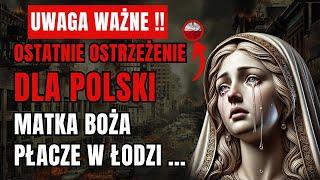 UWAGA WAŻNE !!
OSTATNIE OSTRZEŻENIE
DLA POLSKI
MATKA BOŻA
PŁACZE W ŁODZI ...